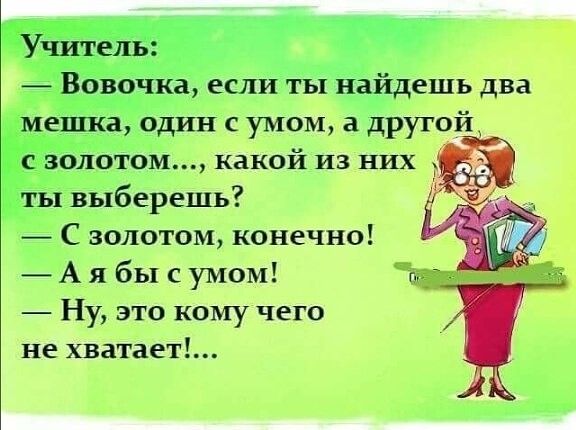 Учитель:
— Вовочка, если ты найдешь два мешка, один с умом, а другой с золотом..., какой из них ты выберешь?
— С золотом, конечно!
— А я бы с умом!
— Ну, это кому чего не хватает!...